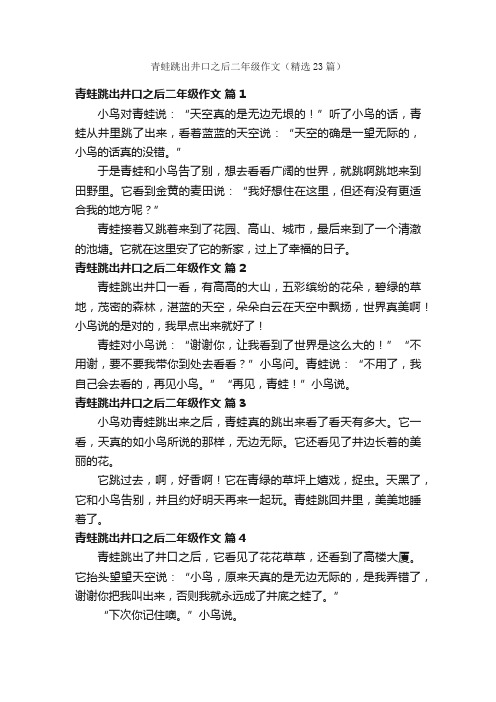 青蛙跳出井口之后二年级作文（精选23篇）

青蛙跳出井口之后二年级作文 篇1

小鸟对青蛙说：“天空真的是无边无垠的！”听了小鸟的话，青蛙从井里跳了出来，看着蓝蓝的天空说：“天空的确是一望无际的，小鸟的话真的没错。”

于是青蛙和小鸟告了别，想去看看广阔的世界，就跳啊跳地来到田野里。它看到金黄的麦田说：“我好想住在这里，但还有没有更适合我的地方呢？”

青蛙接着又跳着来到了花园、高山、城市，最后来到了一个清澈的池塘。它就在这里安了它的新家，过上了幸福的日子。

青蛙跳出井口之后二年级作文 篇2

青蛙跳出井口一看，有高高的大山，五彩缤纷的花朵，碧绿的草地，茂密的森林，湛蓝的天空，朵朵白云在天空中飘扬，世界真美啊！小鸟说的是对的，我早点出来就好了！

青蛙对小鸟说：“谢谢你，让我看到了世界是这么大的！”“不用谢，要不要我带你到处去看看？”小鸟问。青蛙说：“不用了，我自己会去看的，再见小鸟。”“再见，青蛙！”小鸟说。

青蛙跳出井口之后二年级作文 篇3

小鸟劝青蛙跳出来之后，青蛙真的跳出来看了看天有多大。它一看，天真的如小鸟所说的那样，无边无际。它还看见了井边长着的美丽的花。

它跳过去，啊，好香啊！它在青绿的草坪上嬉戏，捉虫。天黑了，它和小鸟告别，并且约好明天再来一起玩。青蛙跳回井里，美美地睡着了。

青蛙跳出井口之后二年级作文 篇4

青蛙跳出了井口之后，它看见了花花草草，还看到了高楼大厦。它抬头望望天空说：“小鸟，原来天真的是无边无际的，是我弄错了，谢谢你把我叫出来，否则我就永远成了井底之蛙了。”

“下次你记住噢。”小鸟说。